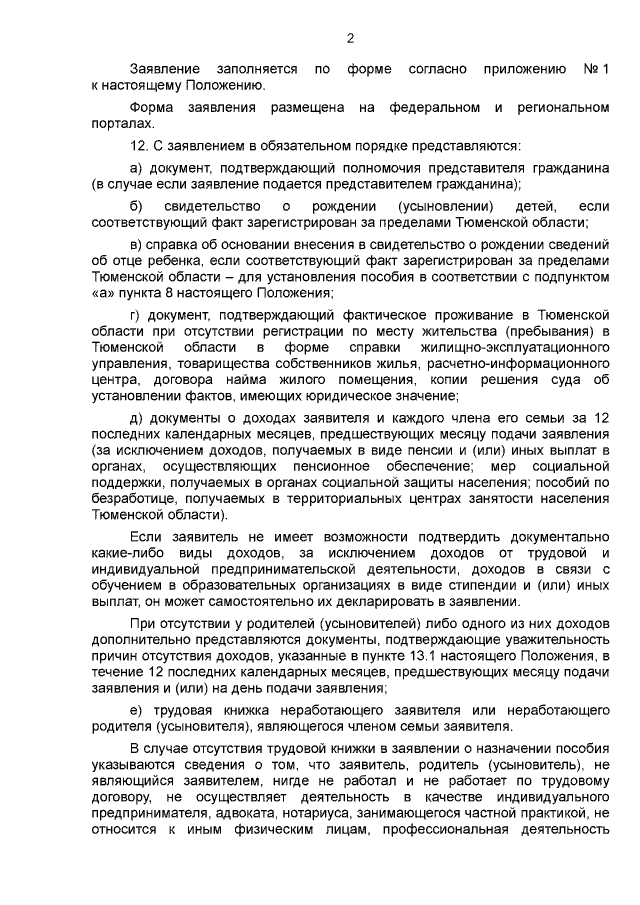 2

Заявление заполняется по форме согласно приложению № 1 к настоящему Положению.

Форма заявления размещена на федеральном и региональном порталах.

12. С заявлением в обязательном порядке представляются:

а) документ, подтверждающий полномочия представителя гражданина (в случае если заявление подается представителем гражданина);

б) свидетельство о рождении (усыновлении) детей, если соответствующий факт зарегистрирован за пределами Тюменской области;

в) справка об основании внесения в свидетельство о рождении сведений об отце ребенка, если соответствующий факт зарегистрирован за пределами Тюменской области – для установления пособия в соответствии с подпунктом «а» пункта 8 настоящего Положения;

г) документ, подтверждающий фактическое проживание в Тюменской области при отсутствии регистрации по месту жительства (пребывания) в Тюменской области в форме справки жилищно-эксплуатационного управления, товарищества собственников жилья, расчетно-информационного центра, договора найма жилого помещения, копии решения суда об установлении фактов, имеющих юридическое значение;

д) документы о доходах заявителя и каждого члена его семьи за 12 последних календарных месяцев, предшествующих месяцу подачи заявления (за исключением доходов, получаемых в виде пенсии и (или) иных выплат в органах, осуществляющих пенсионное обеспечение; мер социальной поддержки, получаемых в органах социальной защиты населения; пособий по безработице, получаемых в территориальных центрах занятости населения Тюменской области).

Если заявитель не имеет возможности подтвердить документально какие-либо виды доходов, за исключением доходов от трудовой и индивидуальной предпринимательской деятельности, доходов в связи с обучением в образовательных организациях в виде стипендии и (или) иных выплат, он может самостоятельно их декларировать в заявлении.

При отсутствии у родителей (усыновителей) либо одного из них доходов дополнительно представляются документы, подтверждающие уважительность причин отсутствия доходов, указанные в пункте 13.1 настоящего Положения, в течение 12 последних календарных месяцев, предшествующих месяцу подачи заявления и (или) на день подачи заявления;

е) трудовая книжка неработающего заявителя или неработающего родителя (усыновителя), являющегося членом семьи заявителя.

В случае отсутствия трудовой книжки в заявлении о назначении пособия указываются сведения о том, что заявитель, родитель (усыновитель), не являющийся заявителем, нигде не работал и не работает по трудовому договору, не осуществляет деятельность в качестве индивидуального предпринимателя, адвоката, нотариуса, занимающегося частной практикой, не относится к иным физическим лицам, профессиональная деятельность